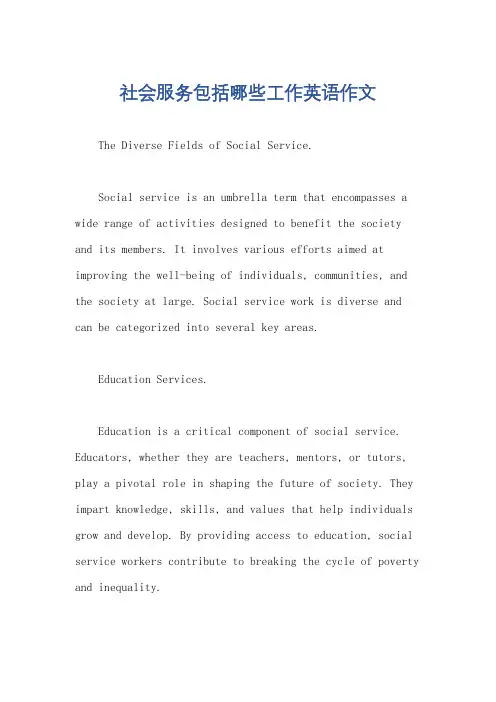 社会服务包括哪些工作英语作文

The Diverse Fields of Social Service.

Social service is an umbrella term that encompasses a wide range of activities designed to benefit the society and its members. It involves various efforts aimed at improving the well-being of individuals, communities, and the society at large. Social service work is diverse and can be categorized into several key areas.

Education Services.

Education is a critical component of social service. Educators, whether they are teachers, mentors, or tutors, play a pivotal role in shaping the future of society. They impart knowledge, skills, and values that help individuals grow and develop. By providing access to education, social service workers contribute to breaking the cycle of poverty and inequality.